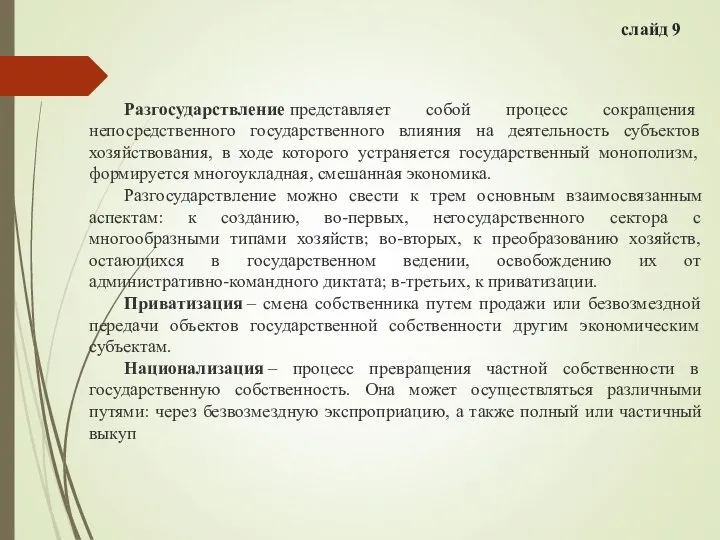 слайд 9

Разгосударствление представляет собой процесс сокращения непосредственного государственного влияния на деятельность субъектов хозяйствования, в ходе которого устраняется государственный монополизм, формируется многоукладная, смешанная экономика.

Разгосударствление можно свести к трем основным взаимосвязанным аспектам: к созданию, во-первых, негосударственного сектора с многообразными типами хозяйств; во-вторых, к преобразованию хозяйств, остающихся в государственном ведении, освобождению их от административно-командного диктата; в-третьих, к приватизации.

Приватизация – смена собственника путем продажи или безвозмездной передачи объектов государственной собственности другим экономическим субъектам.

Национализация – процесс превращения частной собственности в государственную собственность. Она может осуществляться различными путями: через безвозмездную экспроприацию, а также полный или частичный выкуп